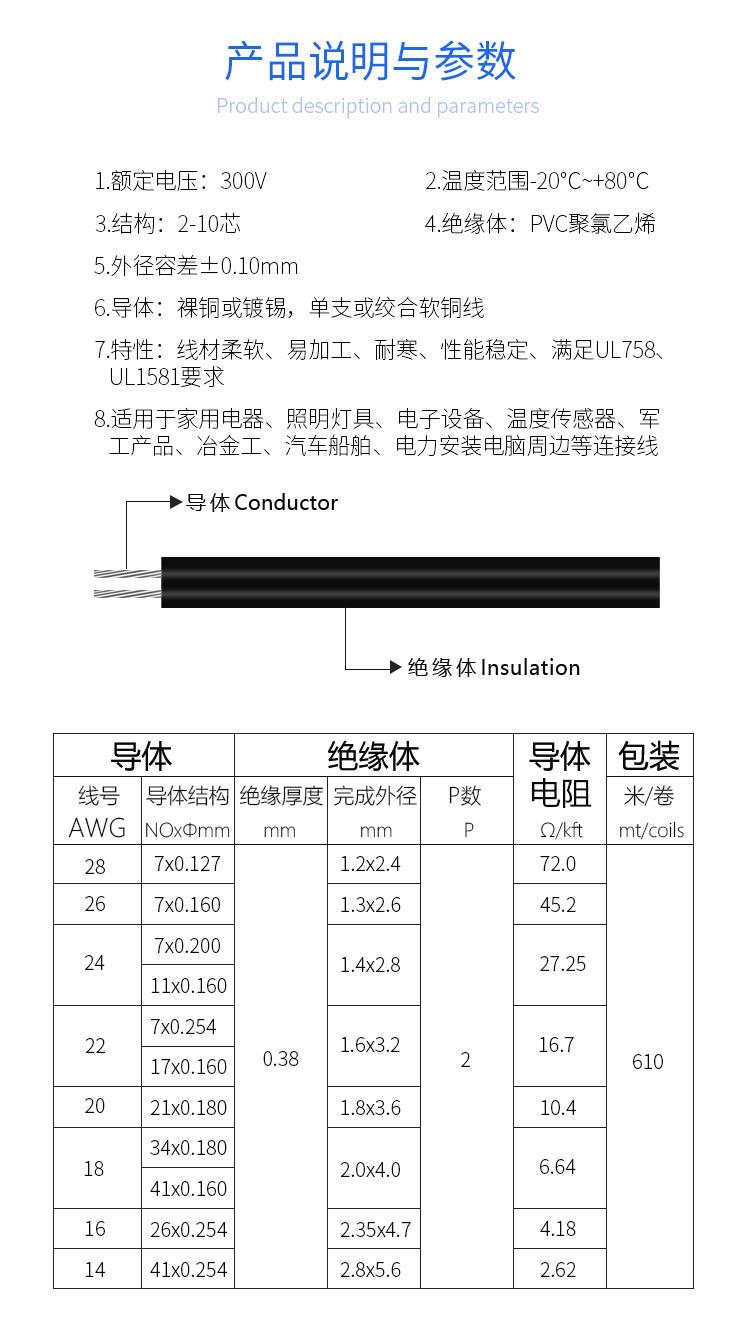 产品说明与参数

Product description and parameters

1.额定电压：300V

2.温度范围-20°C~+80°C

3.结构：2-10芯

4.绝缘体：PVC聚氯乙烯

5.外径容差±0.10mm

6.导体：裸铜或镀锡，单支或绞合软铜线

7.特性：线材柔软、易加工、耐寒、性能稳定、满足UL758、UL1581要求

8.适用于家用电器、照明灯具、电子设备、温度传感器、军工产品、冶金工、汽车船舶、电力安装电脑周边等连接线

导体 Conductor

绝缘体 Insulation

| 导体 | | 绝缘体 | | | 导体电阻 | 包装 |
|---|---|---|---|---|---|---|
| 线号 AWG | 导体结构 NOxΦmm | 绝缘厚度 mm | 完成外径 mm | P数 P | Ω/kft | 米/卷 mt/coils |
| 28 | 7x0.127 | 0.38 | 1.2x2.4 | 2 | 72.0 | 610 |
| 26 | 7x0.160 | | 1.3x2.6 | | 45.2 | |
| 24 | 7x0.200 | | 1.4x2.8 | | 27.25 | |
| | 11x0.160 | | | | | |
| 22 | 7x0.254 | | 1.6x3.2 | | 16.7 | |
| | 17x0.160 | | | | | |
| 20 | 21x0.180 | | 1.8x3.6 | | 10.4 | |
| 18 | 34x0.180 | | 2.0x4.0 | | 6.64 | |
| | 41x0.160 | | | | | |
| 16 | 26x0.254 | | 2.35x4.7 | | 4.18 | |
| 14 | 41x0.254 | | 2.8x5.6 | | 2.62 | |